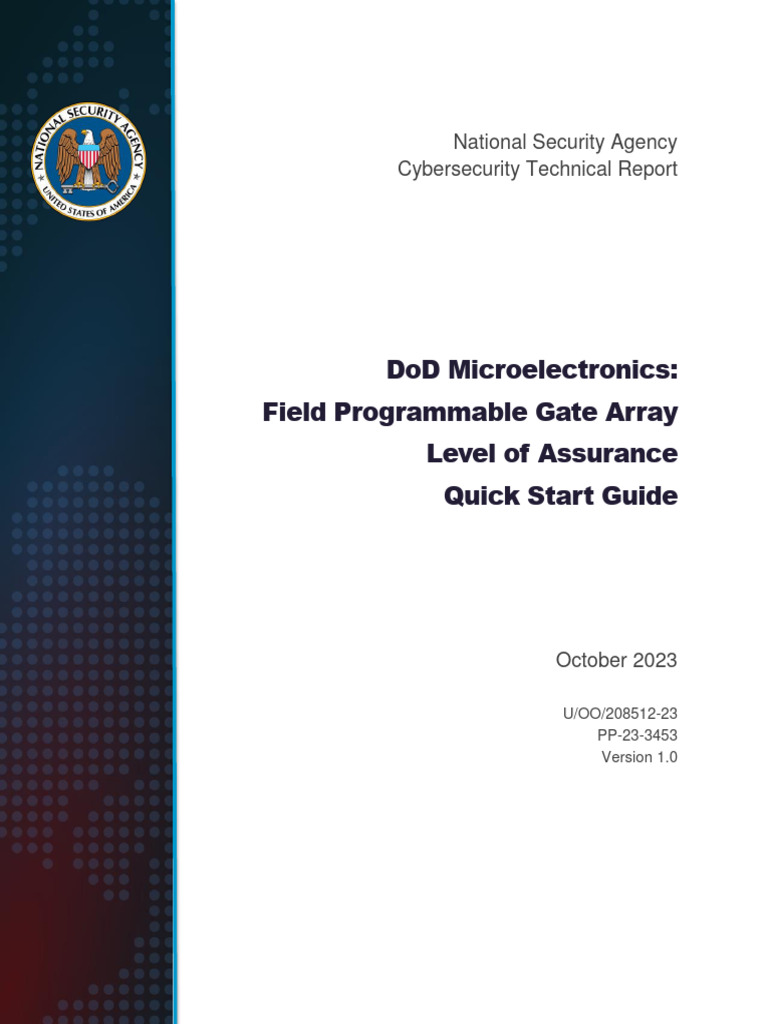 NATIONAL SECURITY AGENCY
UNITED STATES OF AMERICA

National Security Agency
Cybersecurity Technical Report

DoD Microelectronics:
Field Programmable Gate Array
Level of Assurance
Quick Start Guide

October 2023

U/OO/208512-23
PP-23-3453
Version 1.0